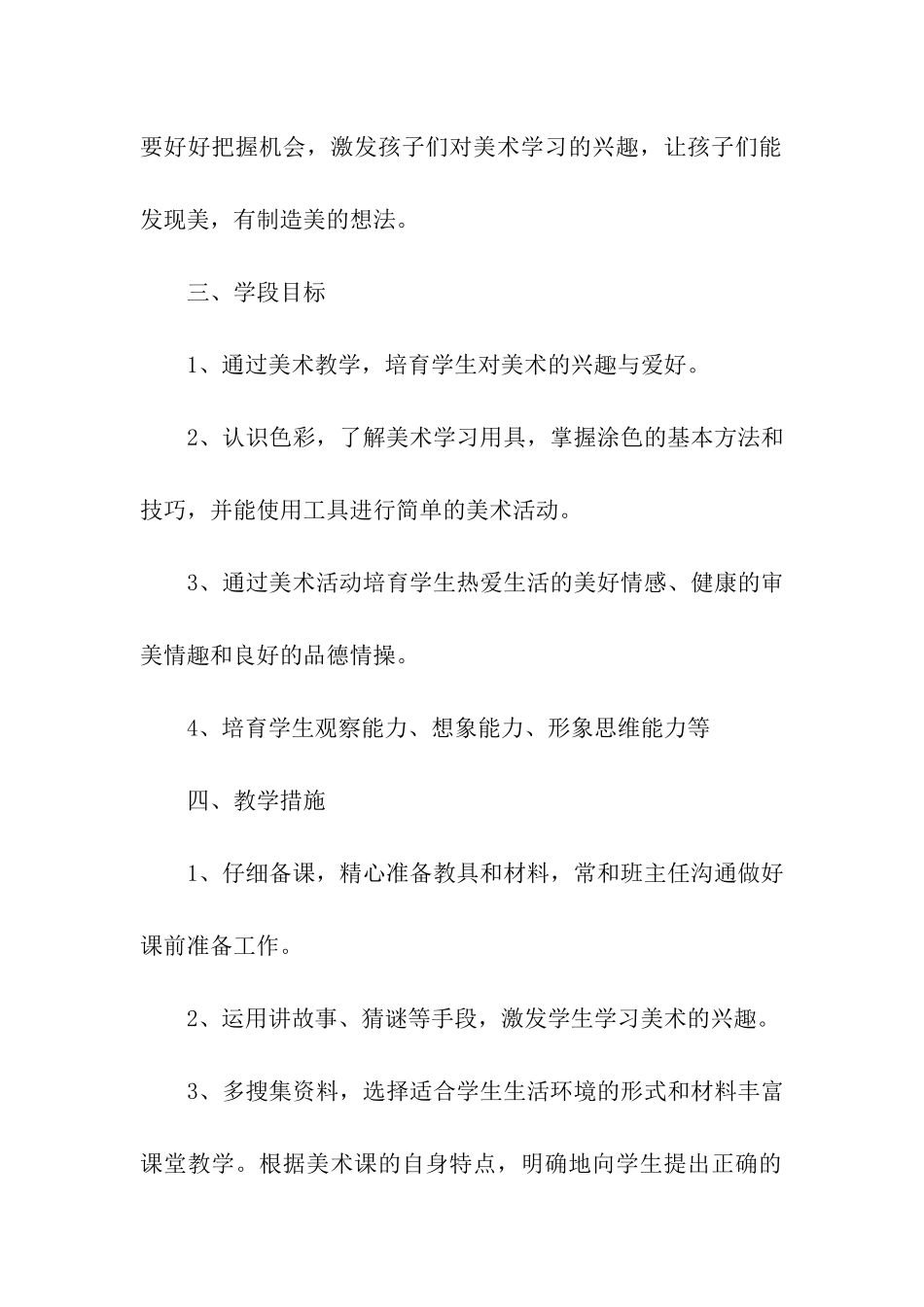 要好好把握机会，激发孩子们对美术学习的兴趣，让孩子们能发现美，有制造美的想法。

三、学段目标

1、通过美术教学，培育学生对美术的兴趣与爱好。

2、认识色彩，了解美术学习用具，掌握涂色的基本方法和技巧，并能使用工具进行简单的美术活动。

3、通过美术活动培育学生热爱生活的美好情感、健康的审美情趣和良好的品德情操。

4、培育学生观察能力、想象能力、形象思维能力等

四、教学措施

1、仔细备课，精心准备教具和材料，常和班主任沟通做好课前准备工作。

2、运用讲故事、猜谜等手段，激发学生学习美术的兴趣。

3、多搜集资料，选择适合学生生活环境的形式和材料丰富课堂教学。根据美术课的自身特点，明确地向学生提出正确的